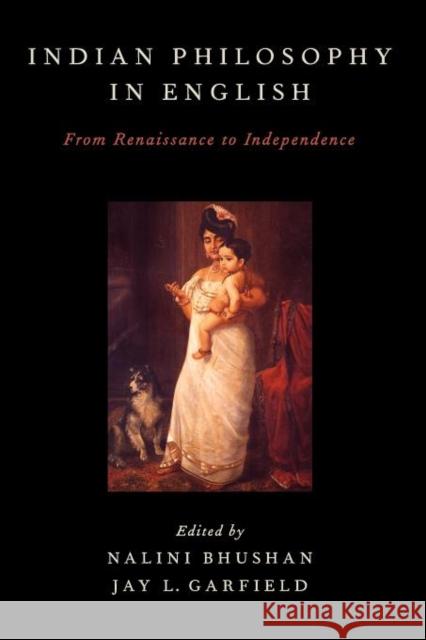 INDIAN PHILOSOPHY IN ENGLISH

From Renaissance to Independence

Edited by
NALINI BHUSHAN
JAY L. GARFIELD